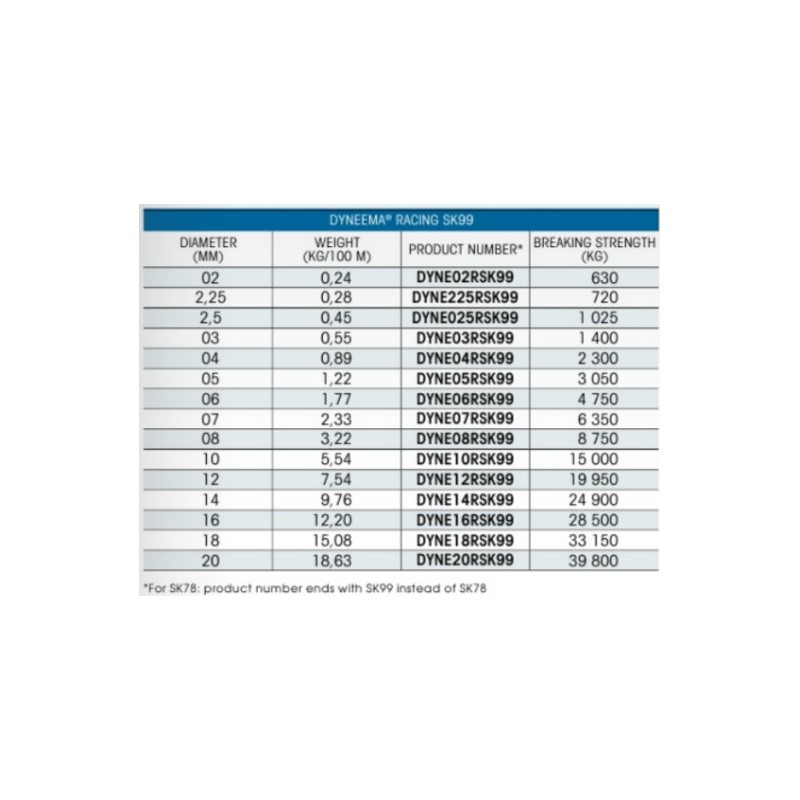 DYNEEMA® RACING SK99

| DIAMETER (MM) | WEIGHT (KG/100 M) | PRODUCT NUMBER* | BREAKING STRENGTH (KG) |
|---|---|---|---|
| 02 | 0,24 | DYNE02RSK99 | 630 |
| 2,25 | 0,28 | DYNE225RSK99 | 720 |
| 2,5 | 0,45 | DYNE025RSK99 | 1 025 |
| 03 | 0,55 | DYNE03RSK99 | 1 400 |
| 04 | 0,89 | DYNE04RSK99 | 2 300 |
| 05 | 1,22 | DYNE05RSK99 | 3 050 |
| 06 | 1,77 | DYNE06RSK99 | 4 750 |
| 07 | 2,33 | DYNE07RSK99 | 6 350 |
| 08 | 3,22 | DYNE08RSK99 | 8 750 |
| 10 | 5,54 | DYNE10RSK99 | 15 000 |
| 12 | 7,54 | DYNE12RSK99 | 19 950 |
| 14 | 9,76 | DYNE14RSK99 | 24 900 |
| 16 | 12,20 | DYNE16RSK99 | 28 500 |
| 18 | 15,08 | DYNE18RSK99 | 33 150 |
| 20 | 18,63 | DYNE20RSK99 | 39 800 |

*For SK78: product number ends with SK99 instead of SK78